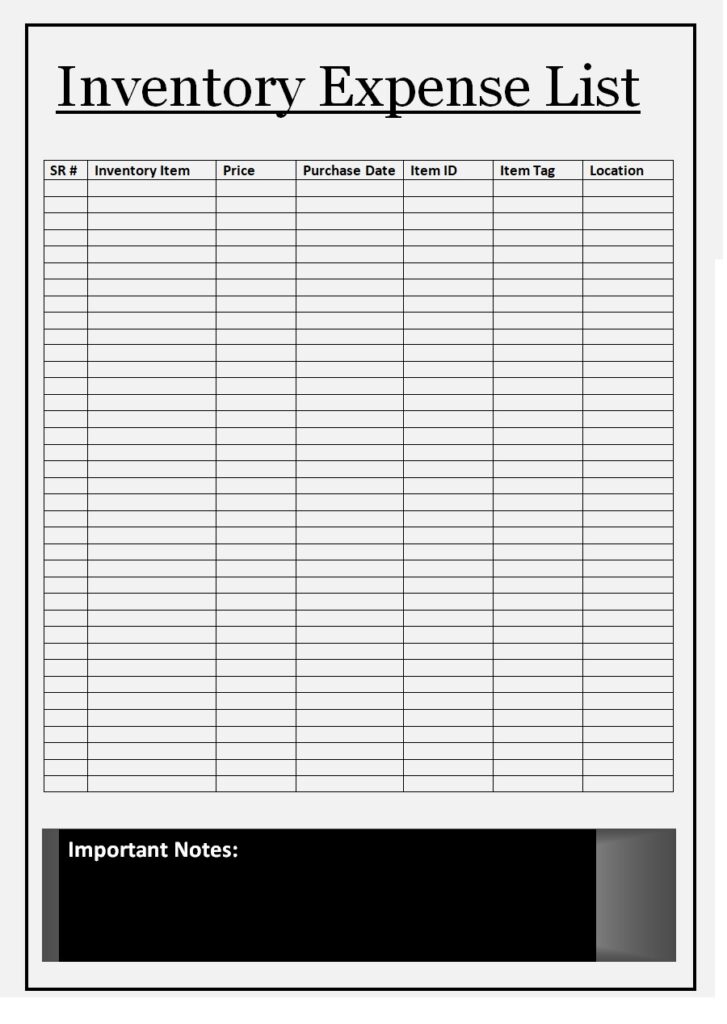 Inventory Expense List

| SR # | Inventory Item | Price | Purchase Date | Item ID | Item Tag | Location |
|---|---|---|---|---|---|---|
| | | | | | | |

Important Notes: